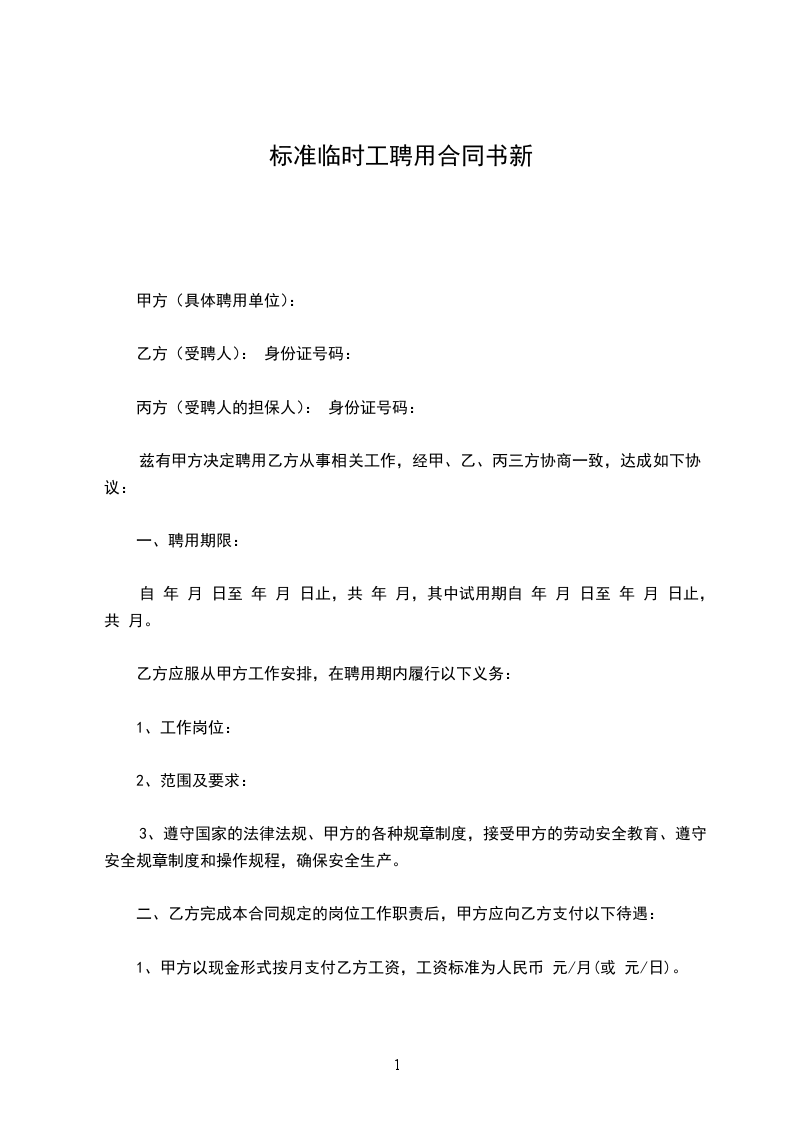 标准临时工聘用合同书新

甲方（具体聘用单位）：

乙方（受聘人）： 身份证号码：

丙方（受聘人的担保人）： 身份证号码：

兹有甲方决定聘用乙方从事相关工作，经甲、乙、丙三方协商一致，达成如下协议：

一、聘用期限：

自 年 月 日至 年 月 日止，共 年 月，其中试用期自 年 月 日至 年 月 日止，共 月。

乙方应服从甲方工作安排，在聘用期内履行以下义务：

1、工作岗位：

2、范围及要求：

3、遵守国家的法律法规、甲方的各种规章制度，接受甲方的劳动安全教育、遵守安全规章制度和操作规程，确保安全生产。

二、乙方完成本合同规定的岗位工作职责后，甲方应向乙方支付以下待遇：

1、甲方以现金形式按月支付乙方工资，工资标准为人民币 元/月(或 元/日)。

1